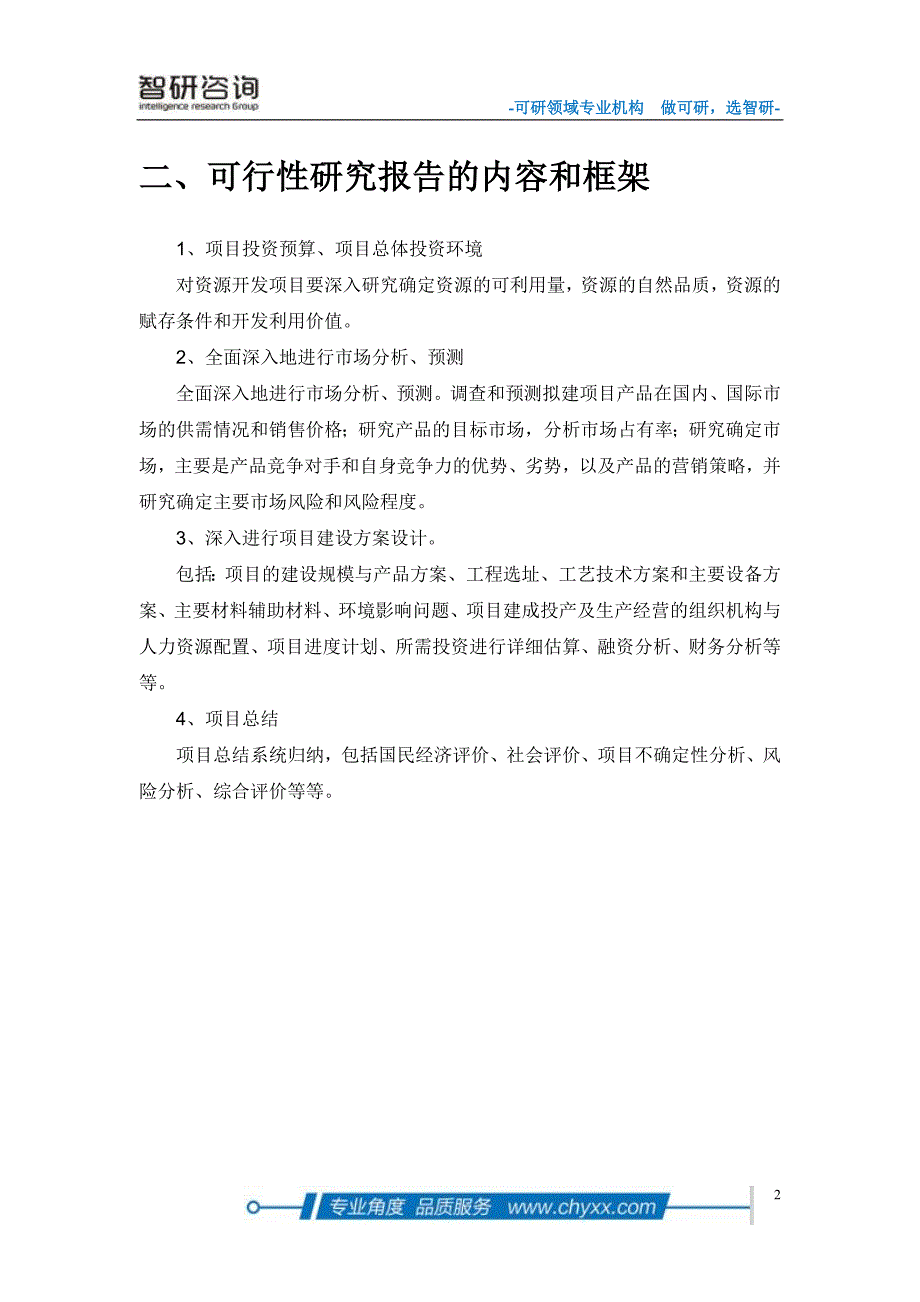 智研咨询
intelligence research Group

-可研领域专业机构　做可研，选智研-

二、可行性研究报告的内容和框架

1、项目投资预算、项目总体投资环境

对资源开发项目要深入研究确定资源的可利用量，资源的自然品质，资源的赋存条件和开发利用价值。

2、全面深入地进行市场分析、预测

全面深入地进行市场分析、预测。调查和预测拟建项目产品在国内、国际市场的供需情况和销售价格；研究产品的目标市场，分析市场占有率；研究确定市场，主要是产品竞争对手和自身竞争力的优势、劣势，以及产品的营销策略，并研究确定主要市场风险和风险程度。

3、深入进行项目建设方案设计。

包括：项目的建设规模与产品方案、工程选址、工艺技术方案和主要设备方案、主要材料辅助材料、环境影响问题、项目建成投产及生产经营的组织机构与人力资源配置、项目进度计划、所需投资进行详细估算、融资分析、财务分析等等。

4、项目总结

项目总结系统归纳，包括国民经济评价、社会评价、项目不确定性分析、风险分析、综合评价等等。

专业角度　品质服务　www.chyxx.com

2